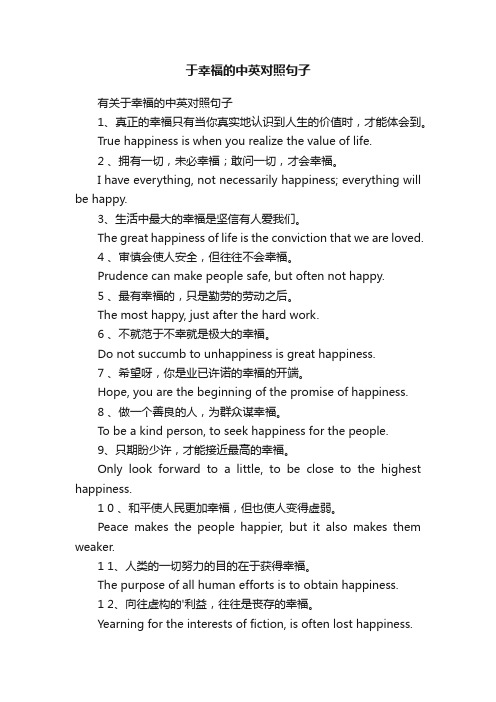 于幸福的中英对照句子

有关于幸福的中英对照句子

1、真正的幸福只有当你真实地认识到人生的价值时，才能体会到。

True happiness is when you realize the value of life.

2、拥有一切，未必幸福；敢问一切，才会幸福。

I have everything, not necessarily happiness; everything will be happy.

3、生活中最大的幸福是坚信有人爱我们。

The great happiness of life is the conviction that we are loved.

4、审慎会使人安全，但往往不会幸福。

Prudence can make people safe, but often not happy.

5、最有幸福的，只是勤劳的劳动之后。

The most happy, just after the hard work.

6、不就范于不幸就是极大的幸福。

Do not succumb to unhappiness is great happiness.

7、希望呀，你是业已许诺的幸福的开端。

Hope, you are the beginning of the promise of happiness.

8、做一个善良的人，为群众谋幸福。

To be a kind person, to seek happiness for the people.

9、只期盼少许，才能接近最高的幸福。

Only look forward to a little, to be close to the highest happiness.

10、和平使人民更加幸福，但也使人变得虚弱。

Peace makes the people happier, but it also makes them weaker.

11、人类的一切努力的目的在于获得幸福。

The purpose of all human efforts is to obtain happiness.

12、向往虚构的'利益，往往是丧存的幸福。

Yearning for the interests of fiction, is often lost happiness.